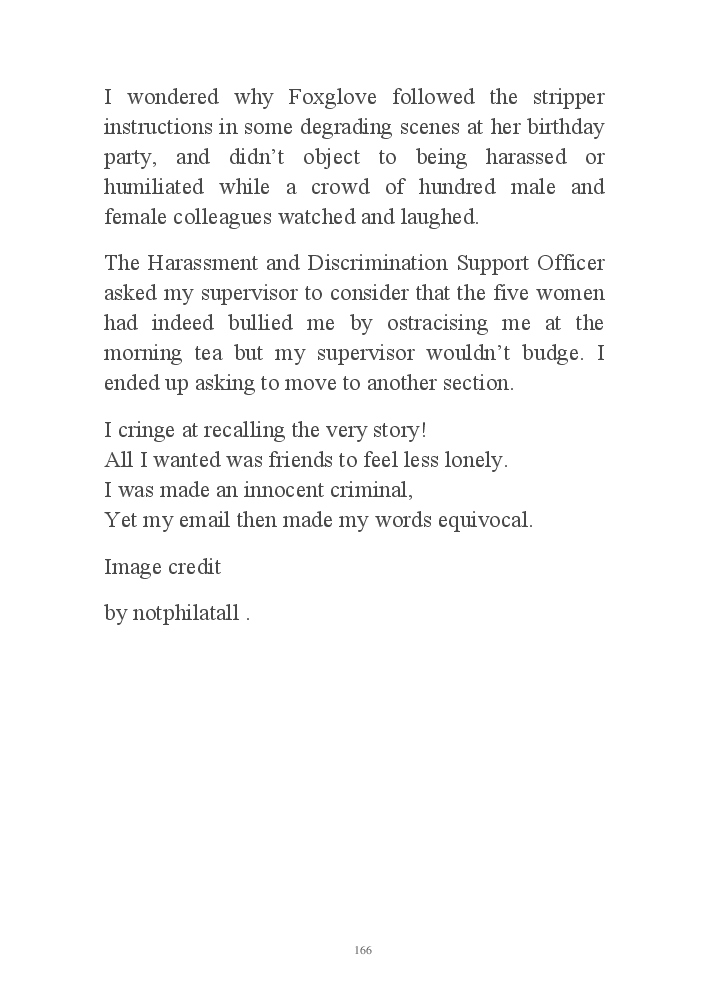 I wondered why Foxglove followed the stripper instructions in some degrading scenes at her birthday party, and didn't object to being harassed or humiliated while a crowd of hundred male and female colleagues watched and laughed.

The Harassment and Discrimination Support Officer asked my supervisor to consider that the five women had indeed bullied me by ostracising me at the morning tea but my supervisor wouldn't budge. I ended up asking to move to another section.

I cringe at recalling the very story!
All I wanted was friends to feel less lonely.
I was made an innocent criminal,
Yet my email then made my words equivocal.

Image credit

by notphilatall .

166